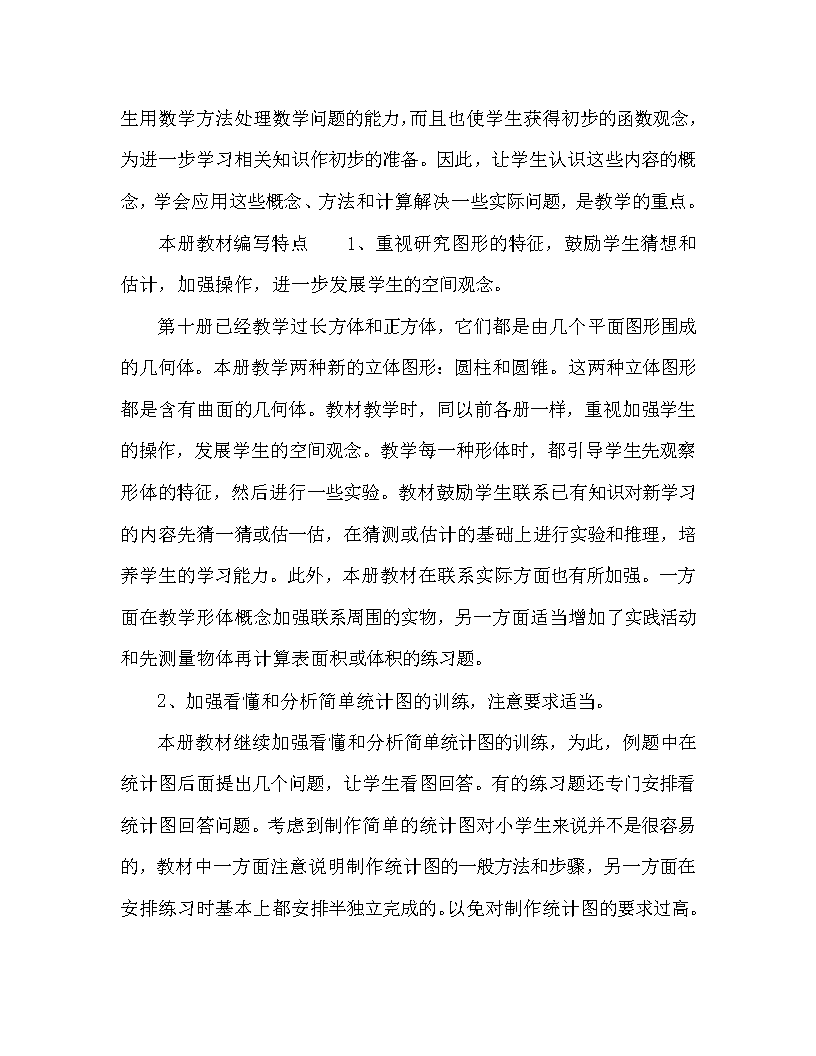 生用数学方法处理数学问题的能力,而且也使学生获得初步的函数观念，为进一步学习相关知识作初步的准备。因此，让学生认识这些内容的概念，学会应用这些概念、方法和计算解决一些实际问题，是教学的重点。

本册教材编写特点　　1、重视研究图形的特征，鼓励学生猜想和估计，加强操作，进一步发展学生的空间观念。

第十册已经教学过长方体和正方体，它们都是由几个平面图形围成的几何体。本册教学两种新的立体图形：圆柱和圆锥。这两种立体图形都是含有曲面的几何体。教材教学时，同以前各册一样，重视加强学生的操作，发展学生的空间观念。教学每一种形体时，都引导学生先观察形体的特征，然后进行一些实验。教材鼓励学生联系已有知识对新学习的内容先猜一猜或估一估，在猜测或估计的基础上进行实验和推理，培养学生的学习能力。此外，本册教材在联系实际方面也有所加强。一方面在教学形体概念加强联系周围的实物，另一方面适当增加了实践活动和先测量物体再计算表面积或体积的练习题。

2、加强看懂和分析简单统计图的训练，注意要求适当。

本册教材继续加强看懂和分析简单统计图的训练，为此，例题中在统计图后面提出几个问题，让学生看图回答。有的练习题还专门安排看统计图回答问题。考虑到制作简单的统计图对小学生来说并不是很容易的，教材中一方面注意说明制作统计图的一般方法和步骤，另一方面在安排练习时基本上都安排半独立完成的。以免对制作统计图的要求过高。